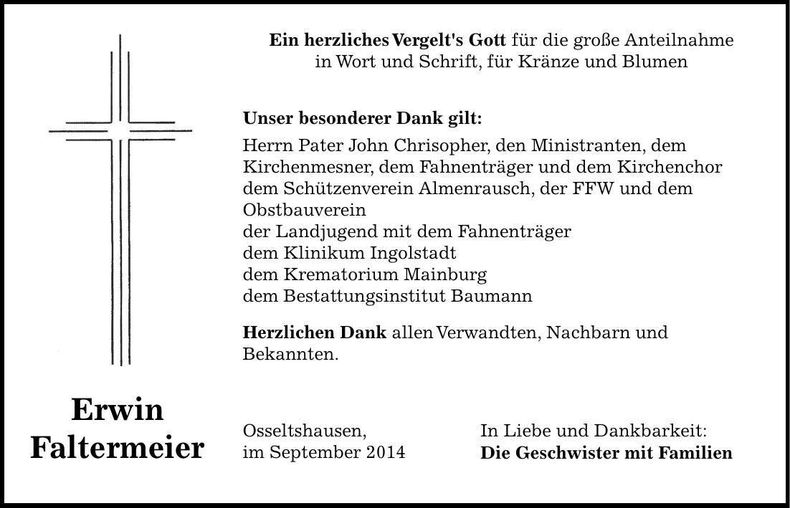 Ein herzliches Vergelt's Gott für die große Anteilnahme in Wort und Schrift, für Kränze und Blumen

Unser besonderer Dank gilt:
Herrn Pater John Chrisopher, den Ministranten, dem Kirchenmesner, dem Fahnenträger und dem Kirchenchor
dem Schützenverein Almenrausch, der FFW und dem Obstbauverein
der Landjugend mit dem Fahnenträger
dem Klinikum Ingolstadt
dem Krematorium Mainburg
dem Bestattungsinstitut Baumann

Herzlichen Dank allen Verwandten, Nachbarn und Bekannten.

Erwin Faltermeier

Osseltshausen,
im September 2014

In Liebe und Dankbarkeit:
Die Geschwister mit Familien